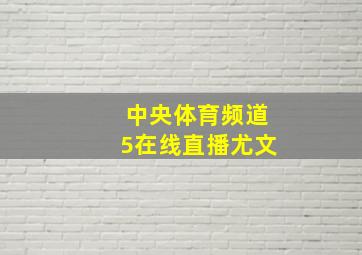 中央体育频道
5在线直播尤文